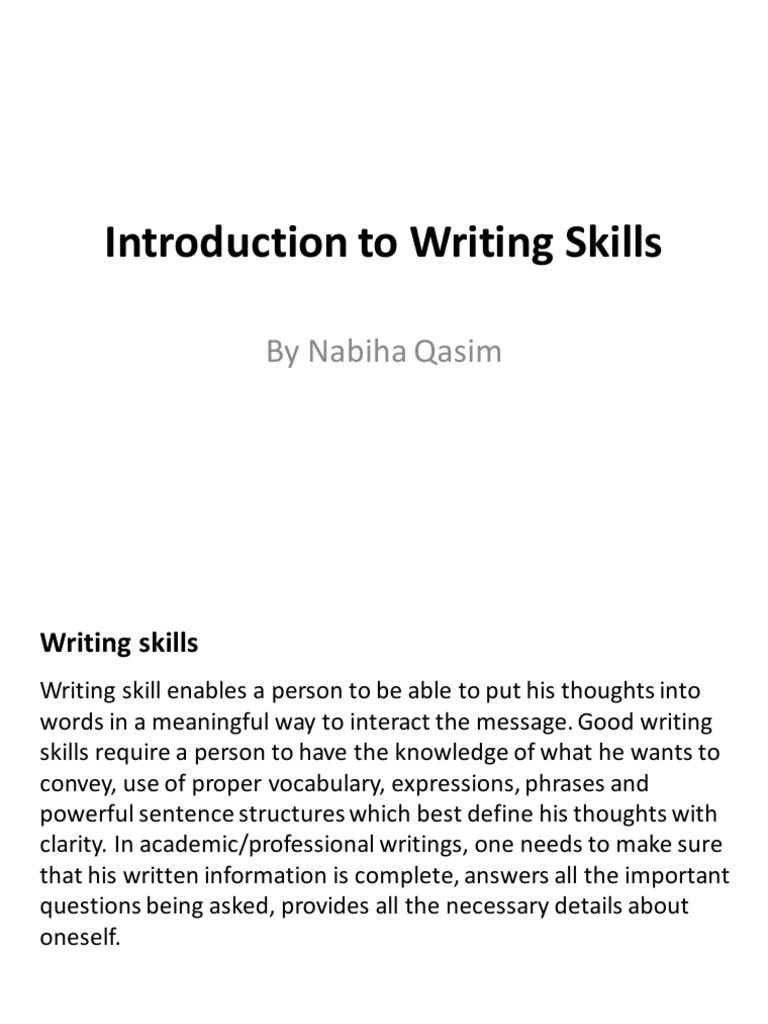 Introduction to Writing Skills

By Nabiha Qasim

Writing skills

Writing skill enables a person to be able to put his thoughts into words in a meaningful way to interact the message. Good writing skills require a person to have the knowledge of what he wants to convey, use of proper vocabulary, expressions, phrases and powerful sentence structures which best define his thoughts with clarity. In academic/professional writings, one needs to make sure that his written information is complete, answers all the important questions being asked, provides all the necessary details about oneself.